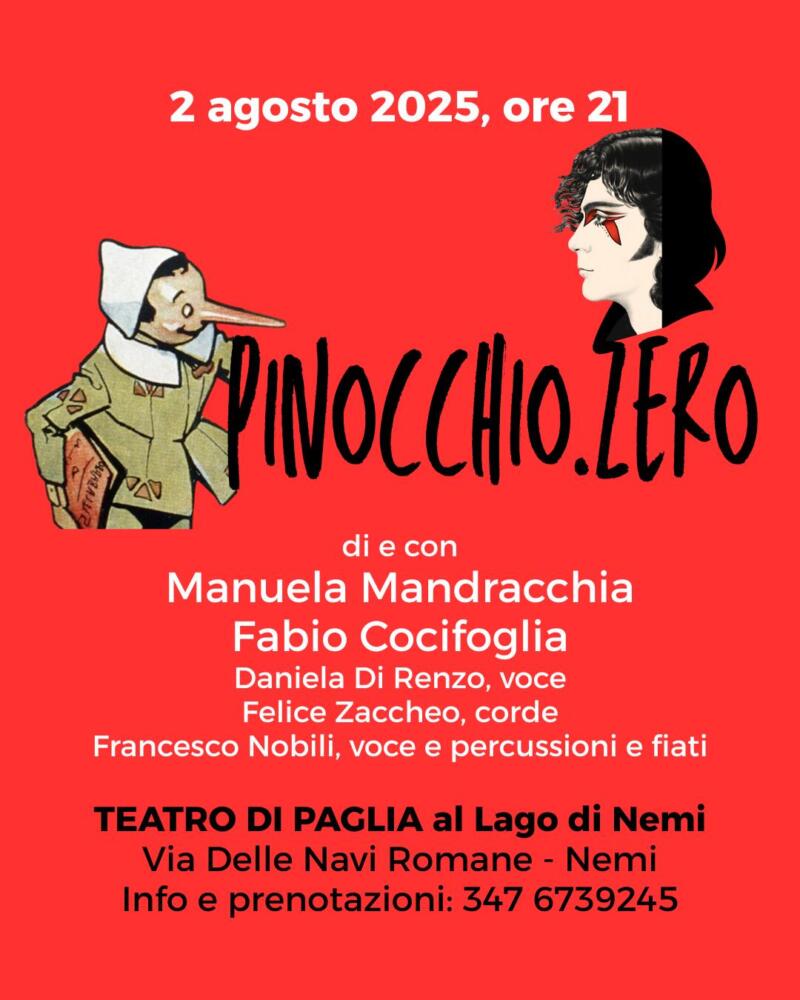 2 agosto 2025, ore 21

PINOCCHIO.ZERO

di e con
Manuela Mandracchia
Fabio Cocifoglia
Daniela Di Renzo, voce
Felice Zaccheo, corde
Francesco Nobili, voce e percussioni e fiati

TEATRO DI PAGLIA al Lago di Nemi
Via Delle Navi Romane - Nemi
Info e prenotazioni: 347 6739245